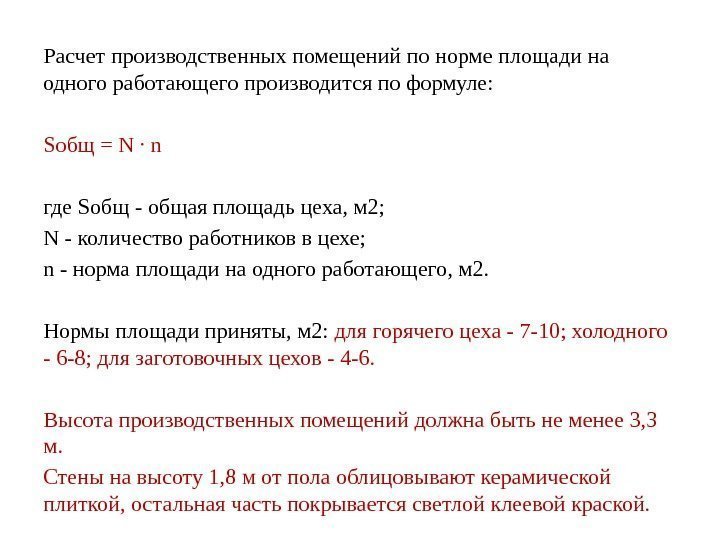 Расчет производственных помещений по норме площади на одного работающего производится по формуле:

Sобщ = N · n

где Sобщ - общая площадь цеха, м2;
N - количество работников в цехе;
n - норма площади на одного работающего, м2.

Нормы площади приняты, м2: для горячего цеха - 7-10; холодного - 6-8; для заготовочных цехов - 4-6.

Высота производственных помещений должна быть не менее 3,3 м.
Стены на высоту 1,8 м от пола облицовывают керамической плиткой, остальная часть покрывается светлой клеевой краской.